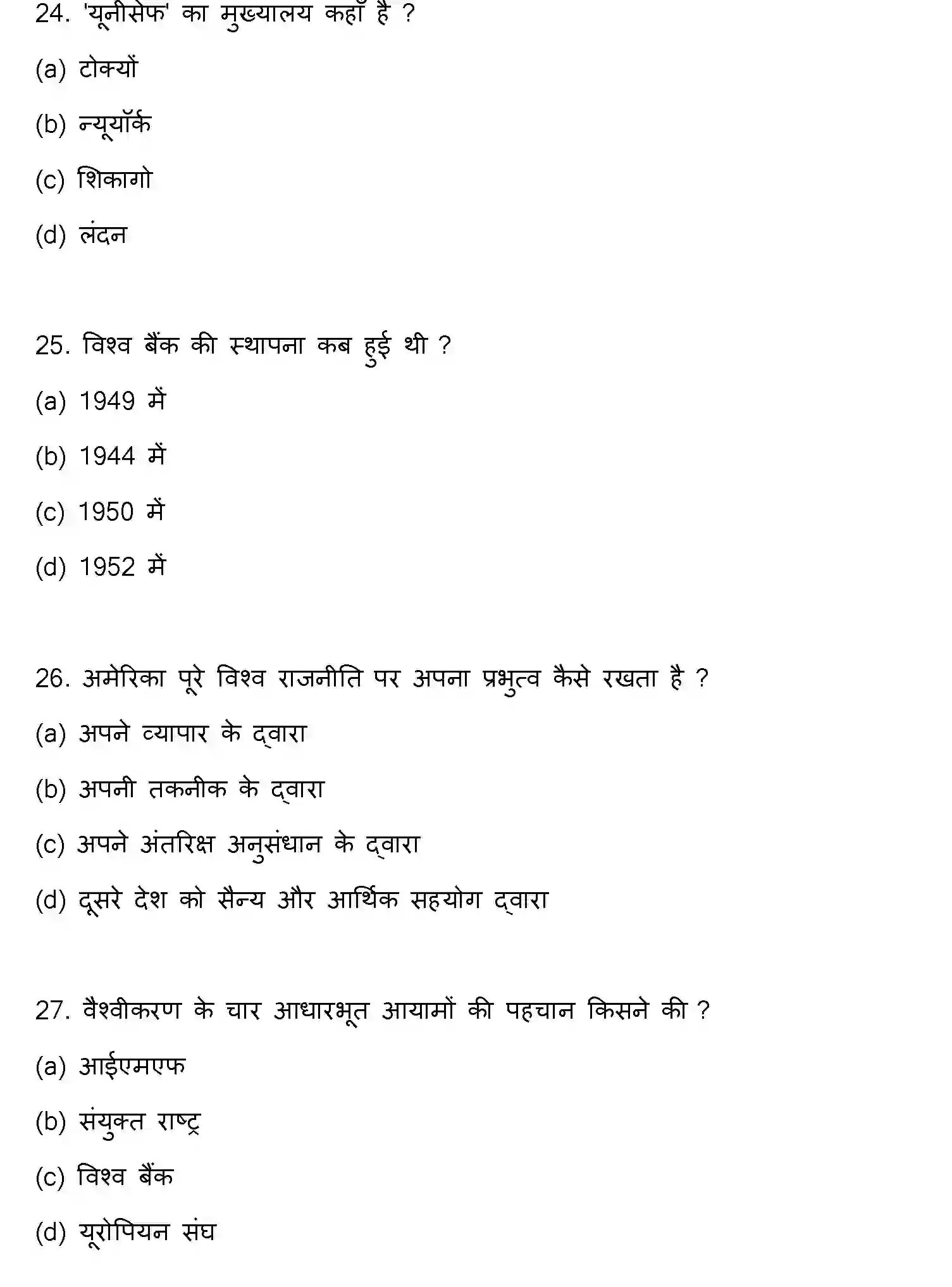 24. 'यूनीसेफ' का मुख्यालय कहाँ है ?

(a) टोक्यों

(b) न्यूयॉर्क

(c) शिकागो

(d) लंदन

25. विश्व बैंक की स्थापना कब हुई थी ?

(a) 1949 में

(b) 1944 में

(c) 1950 में

(d) 1952 में

26. अमेरिका पूरे विश्व राजनीति पर अपना प्रभुत्व कैसे रखता है ?

(a) अपने व्यापार के द्वारा

(b) अपनी तकनीक के द्वारा

(c) अपने अंतरिक्ष अनुसंधान के द्वारा

(d) दूसरे देश को सैन्य और आर्थिक सहयोग द्वारा

27. वैश्वीकरण के चार आधारभूत आयामों की पहचान किसने की ?

(a) आईएमएफ

(b) संयुक्त राष्ट्र

(c) विश्व बैंक

(d) यूरोपियन संघ